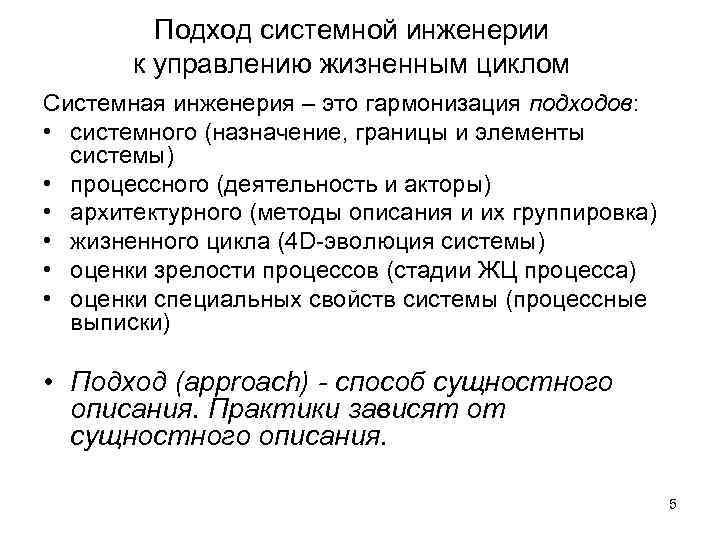 Подход системной инженерии к управлению жизненным циклом

Системная инженерия – это гармонизация подходов:

• системного (назначение, границы и элементы системы)
• процессного (деятельность и акторы)
• архитектурного (методы описания и их группировка)
• жизненного цикла (4D-эволюция системы)
• оценки зрелости процессов (стадии ЖЦ процесса)
• оценки специальных свойств системы (процессные выписки)

• Подход (approach) - способ сущностного описания. Практики зависят от сущностного описания.

5